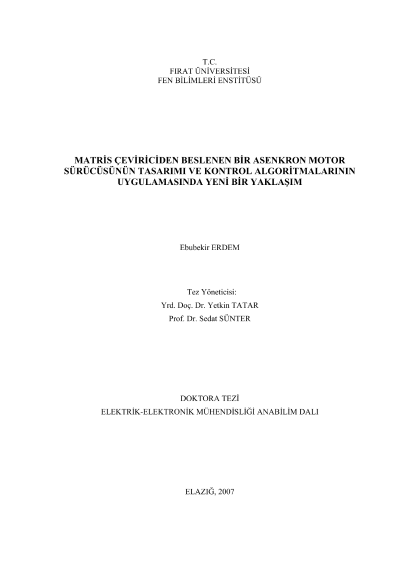 T.C.
FIRAT ÜNİVERSİTESİ
FEN BİLİMLERİ ENSTİTÜSÜ

MATRİS ÇEVİRİCİDEN BESLENEN BİR ASENKRON MOTOR SÜRÜCÜSÜNÜN TASARIMI VE KONTROL ALGORİTMALARININ UYGULAMASINDA YENİ BİR YAKLAŞIM

Ebubekir ERDEM

Tez Yöneticisi:
Yrd. Doç. Dr. Yetkin TATAR
Prof. Dr. Sedat SÜNTER

DOKTORA TEZİ
ELEKTRİK-ELEKTRONİK MÜHENDİSLİĞİ ANABİLİM DALI

ELAZIĞ, 2007